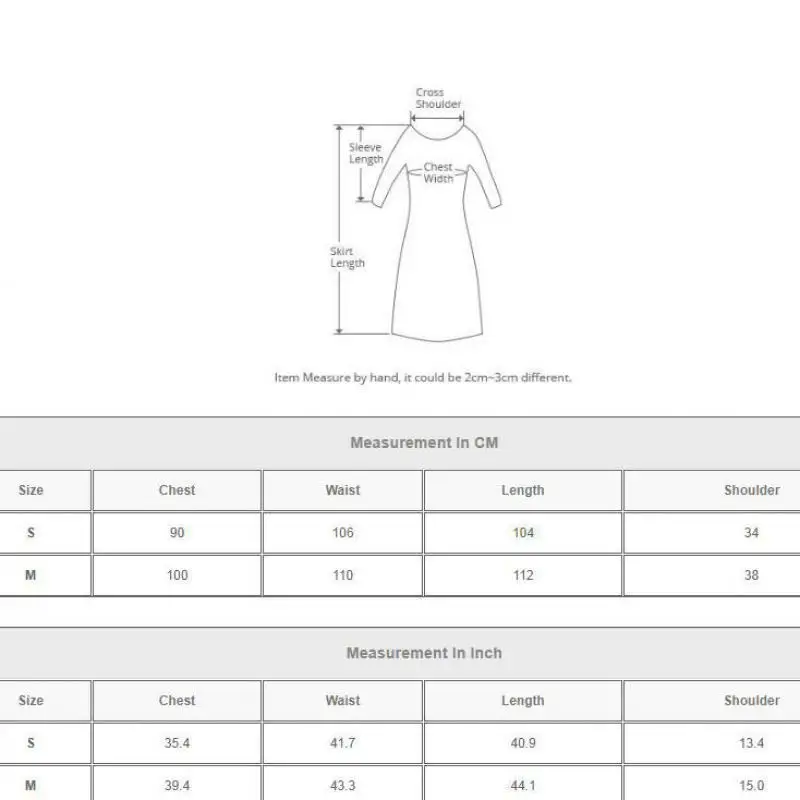 Cross Shoulder

Sleeve Length

Chest Width

Skirt Length

Item Measure by hand, it could be 2cm~3cm different.

Measurement In CM

| Size | Chest | Waist | Length | Shoulder |
|---|---|---|---|---|
| S | 90 | 106 | 104 | 34 |
| M | 100 | 110 | 112 | 38 |

Measurement In Inch

| Size | Chest | Waist | Length | Shoulder |
|---|---|---|---|---|
| S | 35.4 | 41.7 | 40.9 | 13.4 |
| M | 39.4 | 43.3 | 44.1 | 15.0 |